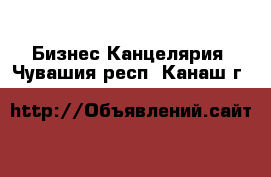 Бизнес Канцелярия
Чувашия респ  Канаш г

http://Объявлений.сайт